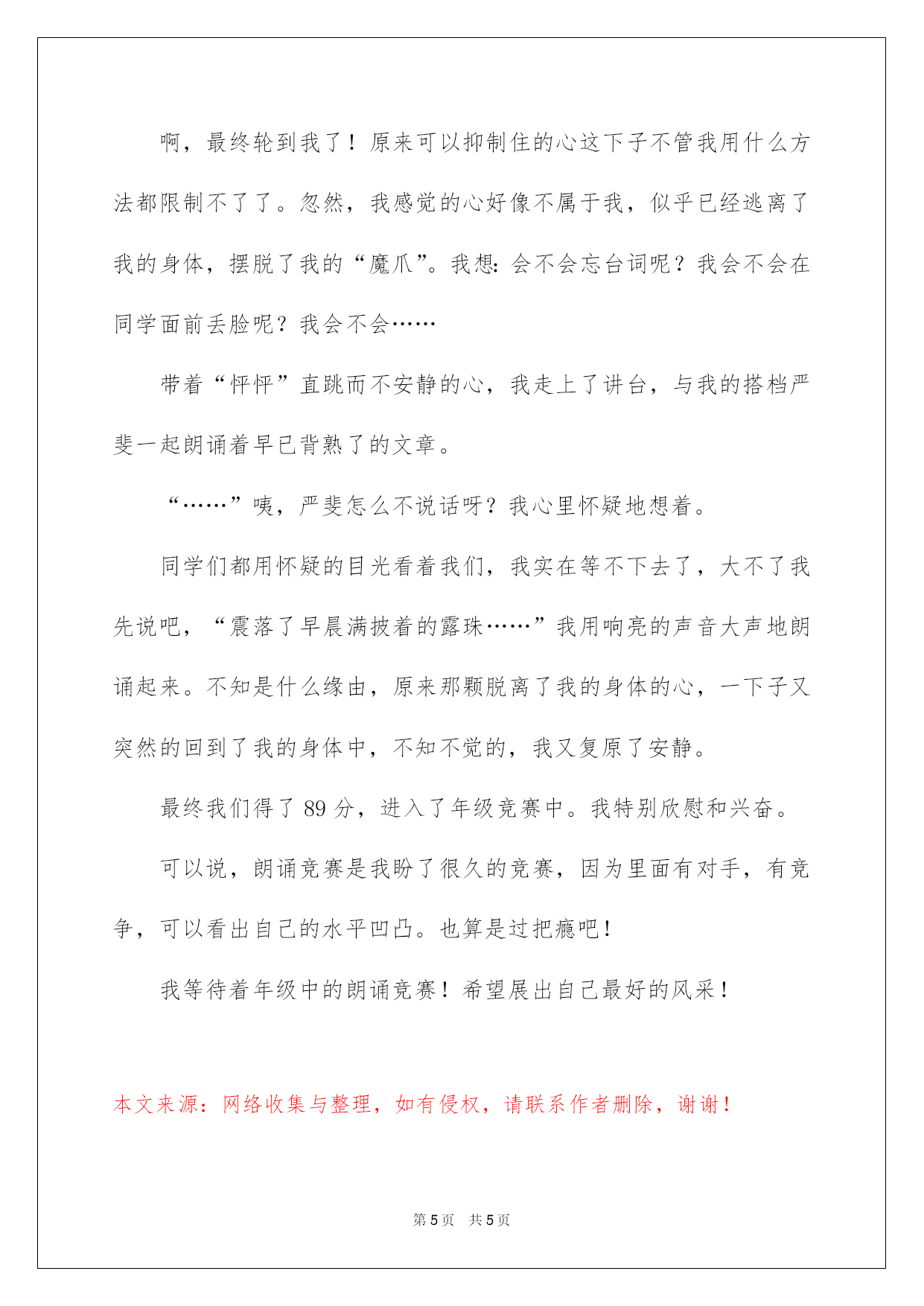 啊，最终轮到我了！原来可以抑制住的心这下子不管我用什么方法都限制不了了。忽然，我感觉的心好像不属于我，似乎已经逃离了我的身体，摆脱了我的“魔爪”。我想：会不会忘台词呢？我会不会在同学面前丢脸呢？我会不会……

带着“怦怦”直跳而不安静的心，我走上了讲台，与我的搭档严斐一起朗诵着早已背熟了的文章。

“……”咦，严斐怎么不说话呀？我心里怀疑地想着。

同学们都用怀疑的目光看着我们，我实在等不下去了，大不了我先说吧，“震落了早晨满披着的露珠……”我用响亮的声音大声地朗诵起来。不知是什么缘由，原来那颗脱离了我的身体的心，一下子又突然的回到了我的身体中，不知不觉的，我又复原了安静。

最终我们得了 89 分，进入了年级竞赛中。我特别欣慰和兴奋。

可以说，朗诵竞赛是我盼了很久的竞赛，因为里面有对手，有竞争，可以看出自己的水平凹凸。也算是过把瘾吧！

我等待着年级中的朗诵竞赛！希望展出自己最好的风采！

本文来源：网络收集与整理，如有侵权，请联系作者删除，谢谢！

第 5 页　共 5 页